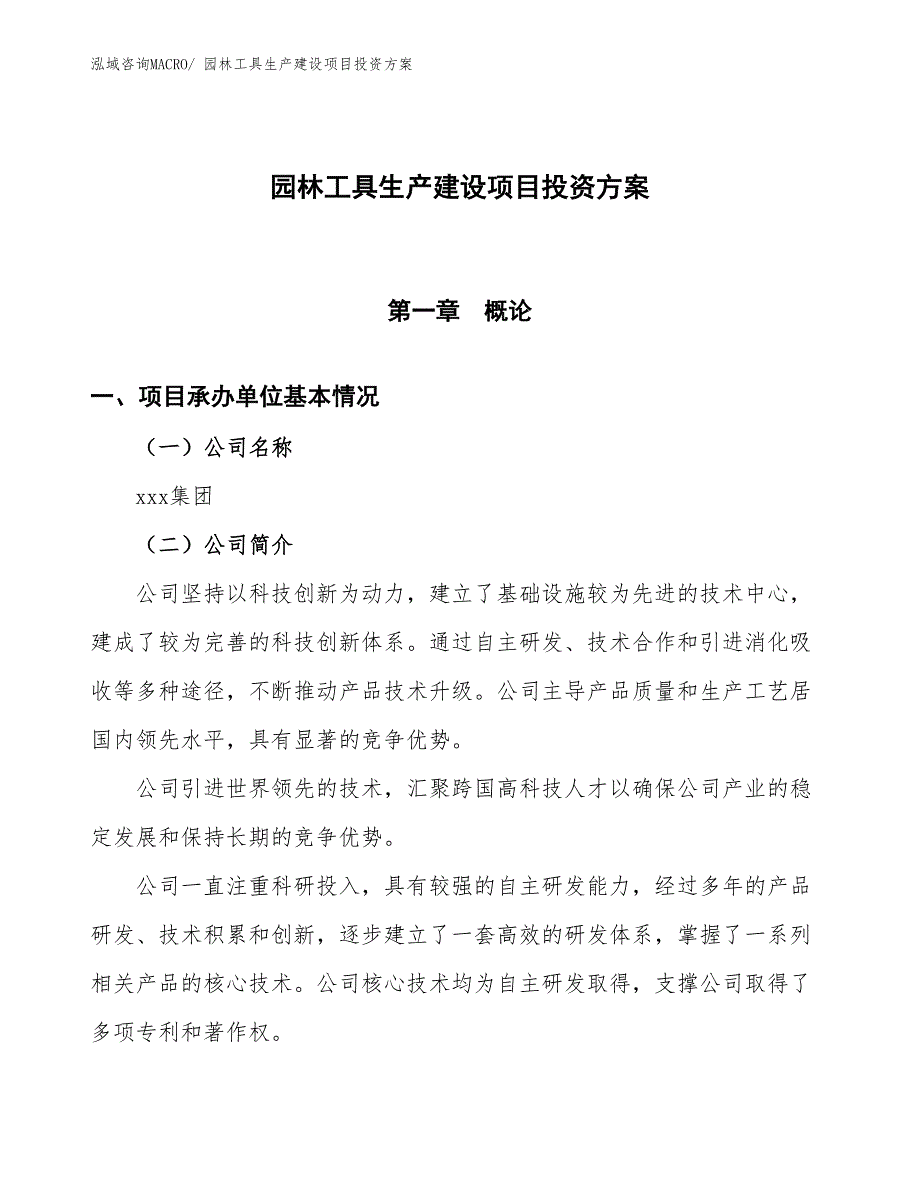 泓域咨询MACRO/ 园林工具生产建设项目投资方案

园林工具生产建设项目投资方案

第一章　概论

一、项目承办单位基本情况

（一）公司名称

xxx集团

（二）公司简介

公司坚持以科技创新为动力，建立了基础设施较为先进的技术中心，建成了较为完善的科技创新体系。通过自主研发、技术合作和引进消化吸收等多种途径，不断推动产品技术升级。公司主导产品质量和生产工艺居国内领先水平，具有显著的竞争优势。

公司引进世界领先的技术，汇聚跨国高科技人才以确保公司产业的稳定发展和保持长期的竞争优势。

公司一直注重科研投入，具有较强的自主研发能力，经过多年的产品研发、技术积累和创新，逐步建立了一套高效的研发体系，掌握了一系列相关产品的核心技术。公司核心技术均为自主研发取得，支撑公司取得了多项专利和著作权。